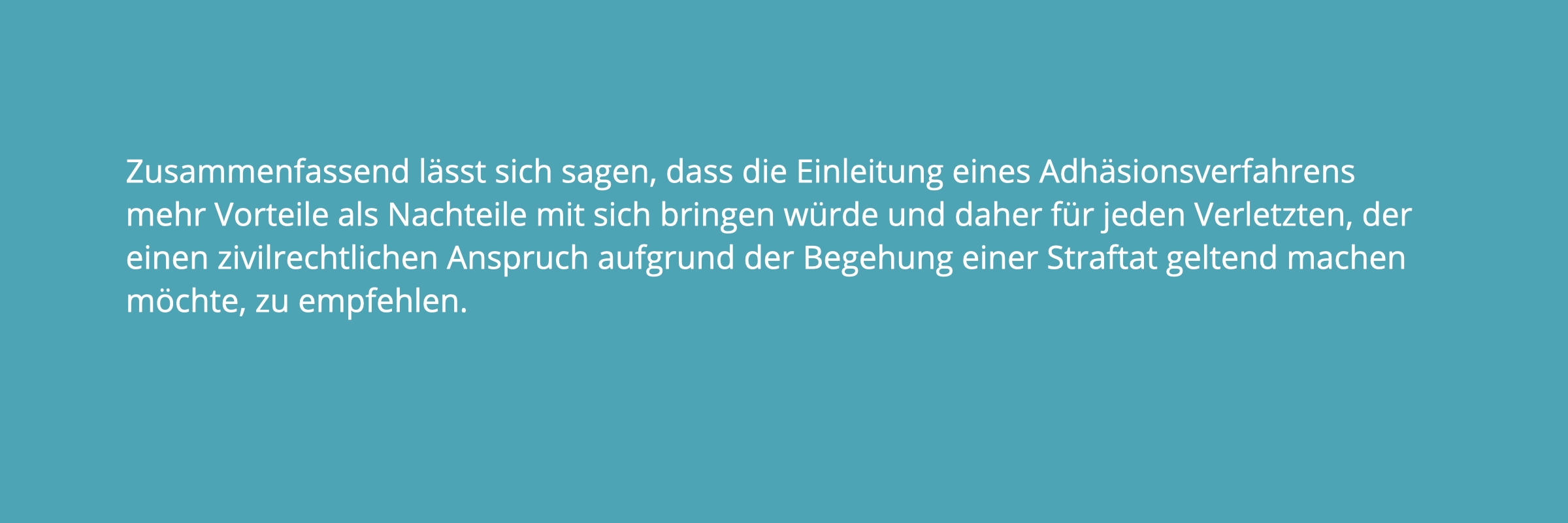 Zusammenfassend lässt sich sagen, dass die Einleitung eines Adhäsionsverfahrens mehr Vorteile als Nachteile mit sich bringen würde und daher für jeden Verletzten, der einen zivilrechtlichen Anspruch aufgrund der Begehung einer Straftat geltend machen möchte, zu empfehlen.